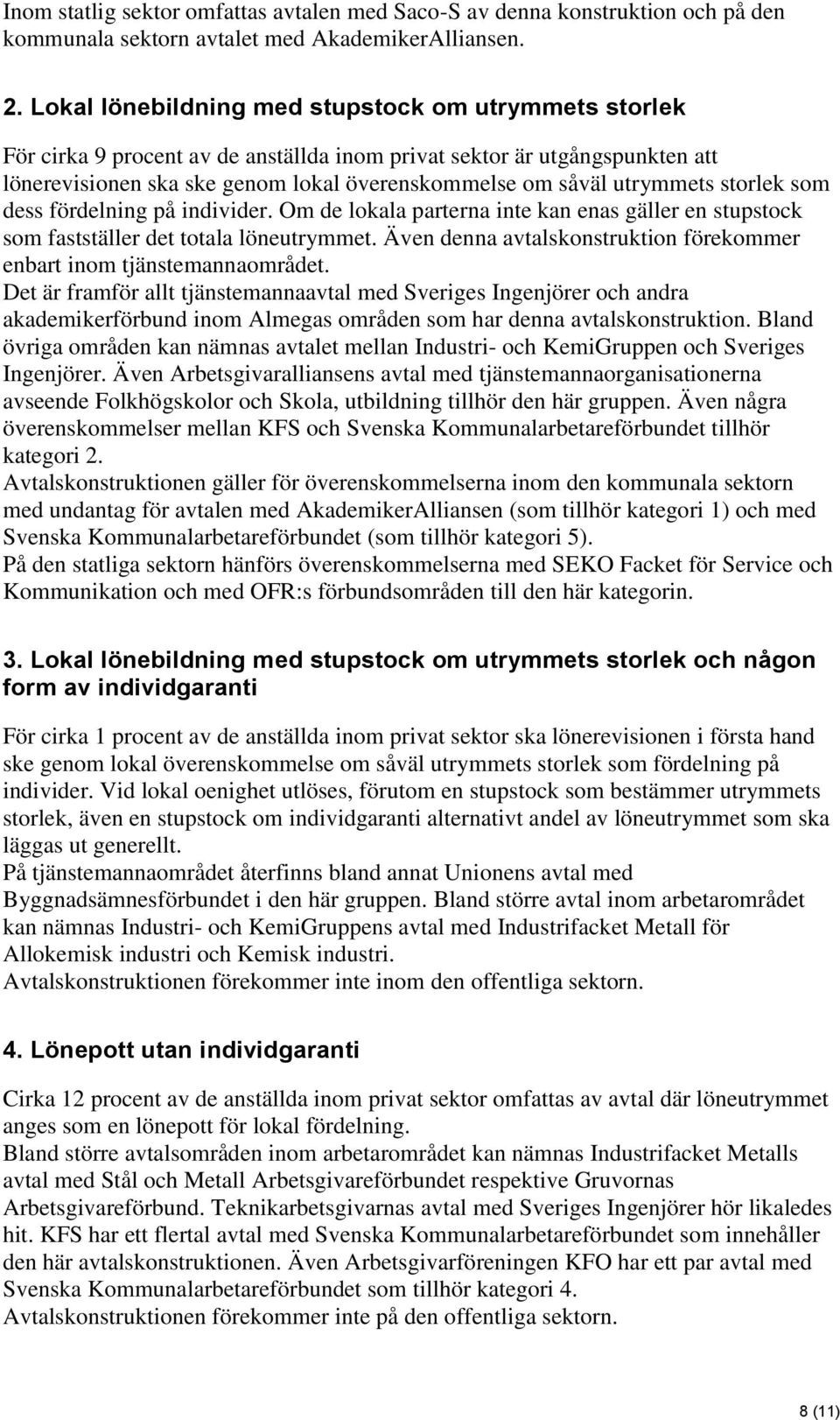 Inom statlig sektor omfattas avtalen med Saco-S av denna konstruktion och på den kommunala sektorn avtalet med AkademikerAlliansen.

2. Lokal lönebildning med stupstock om utrymmets storlek

För cirka 9 procent av de anställda inom privat sektor är utgångspunkten att lönerevisionen ska ske genom lokal överenskommelse om såväl utrymmets storlek som dess fördelning på individer. Om de lokala parterna inte kan enas gäller en stupstock som fastställer det totala löneutrymmet. Även denna avtalskonstruktion förekommer enbart inom tjänstemannaområdet.
Det är framför allt tjänstemannaavtal med Sveriges Ingenjörer och andra akademikerförbund inom Almegas områden som har denna avtalskonstruktion. Bland övriga områden kan nämnas avtalet mellan Industri- och KemiGruppen och Sveriges Ingenjörer. Även Arbetsgivaralliansens avtal med tjänstemannaorganisationerna avseende Folkhögskolor och Skola, utbildning tillhör den här gruppen. Även några överenskommelser mellan KFS och Svenska Kommunalarbetareförbundet tillhör kategori 2.
Avtalskonstruktionen gäller för överenskommelserna inom den kommunala sektorn med undantag för avtalen med AkademikerAlliansen (som tillhör kategori 1) och med Svenska Kommunalarbetareförbundet (som tillhör kategori 5).
På den statliga sektorn hänförs överenskommelserna med SEKO Facket för Service och Kommunikation och med OFR:s förbundsområden till den här kategorin.

3. Lokal lönebildning med stupstock om utrymmets storlek och någon form av individgaranti

För cirka 1 procent av de anställda inom privat sektor ska lönerevisionen i första hand ske genom lokal överenskommelse om såväl utrymmets storlek som fördelning på individer. Vid lokal oenighet utlöses, förutom en stupstock som bestämmer utrymmets storlek, även en stupstock om individgaranti alternativt andel av löneutrymmet som ska läggas ut generellt.
På tjänstemannaområdet återfinns bland annat Unionens avtal med Byggnadsämnesförbundet i den här gruppen. Bland större avtal inom arbetarområdet kan nämnas Industri- och KemiGruppens avtal med Industrifacket Metall för Allokemisk industri och Kemisk industri.
Avtalskonstruktionen förekommer inte inom den offentliga sektorn.

4. Lönepott utan individgaranti

Cirka 12 procent av de anställda inom privat sektor omfattas av avtal där löneutrymmet anges som en lönepott för lokal fördelning.
Bland större avtalsområden inom arbetarområdet kan nämnas Industrifacket Metalls avtal med Stål och Metall Arbetsgivareförbundet respektive Gruvornas Arbetsgivareförbund. Teknikarbetsgivarnas avtal med Sveriges Ingenjörer hör likaledes hit. KFS har ett flertal avtal med Svenska Kommunalarbetareförbundet som innehåller den här avtalskonstruktionen. Även Arbetsgivarföreningen KFO har ett par avtal med Svenska Kommunalarbetareförbundet som tillhör kategori 4.
Avtalskonstruktionen förekommer inte på den offentliga sektorn.

8 (11)